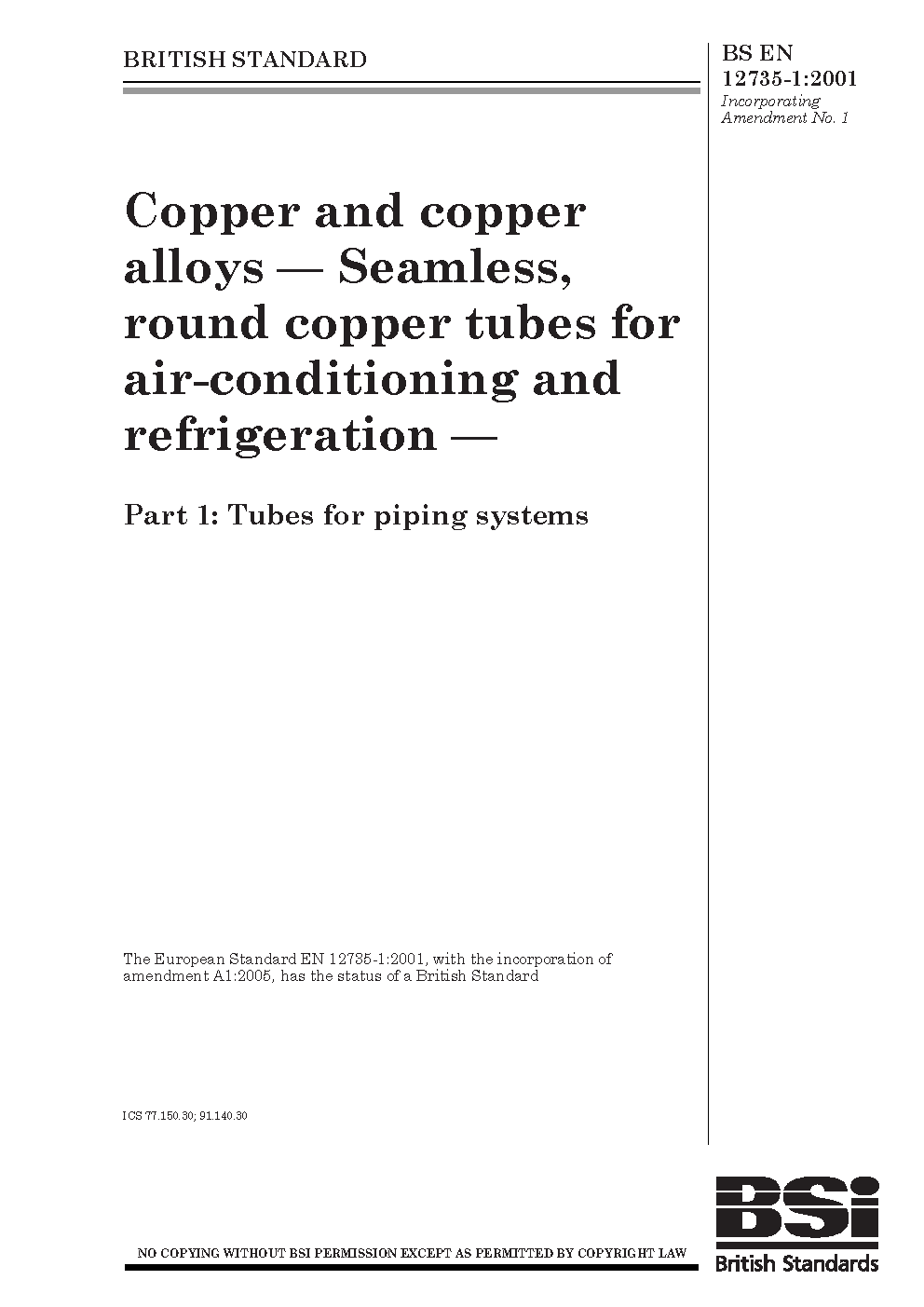 BRITISH STANDARD

BS EN
12735-1:2001
Incorporating
Amendment No. 1

Copper and copper alloys — Seamless, round copper tubes for air-conditioning and refrigeration —

Part 1: Tubes for piping systems

The European Standard EN 12735-1:2001, with the incorporation of amendment A1:2005, has the status of a British Standard

ICS 77.150.30; 91.140.30

NO COPYING WITHOUT BSI PERMISSION EXCEPT AS PERMITTED BY COPYRIGHT LAW

BSi
British Standards